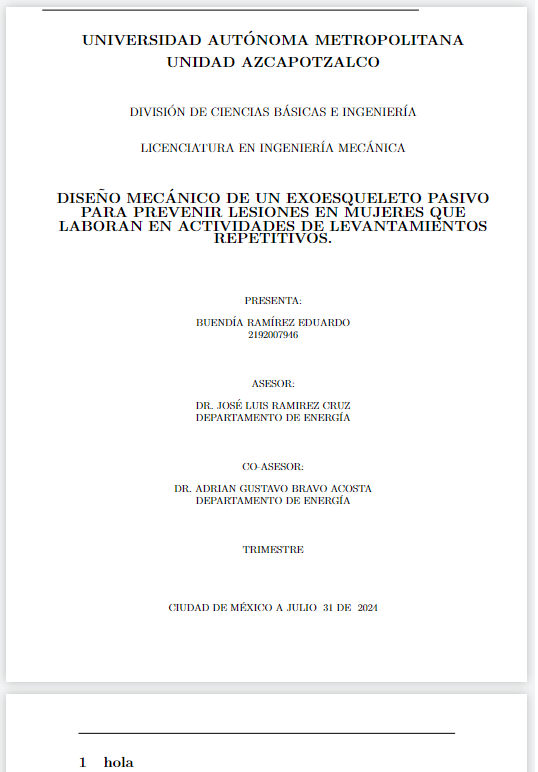 UNIVERSIDAD AUTÓNOMA METROPOLITANA
UNIDAD AZCAPOTZALCO

DIVISIÓN DE CIENCIAS BÁSICAS E INGENIERÍA

LICENCIATURA EN INGENIERÍA MECÁNICA

DISEÑO MECÁNICO DE UN EXOESQUELETO PASIVO PARA PREVENIR LESIONES EN MUJERES QUE LABORAN EN ACTIVIDADES DE LEVANTAMIENTOS REPETITIVOS.

PRESENTA:

BUENDÍA RAMÍREZ EDUARDO
2192007946

ASESOR:

DR. JOSÉ LUIS RAMIREZ CRUZ
DEPARTAMENTO DE ENERGÍA

CO-ASESOR:

DR. ADRIAN GUSTAVO BRAVO ACOSTA
DEPARTAMENTO DE ENERGÍA

TRIMESTRE

CIUDAD DE MÉXICO A JULIO 31 DE 2024

1 hola